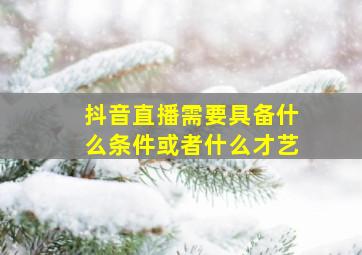 抖音直播需要具备什么条件或者什么才艺